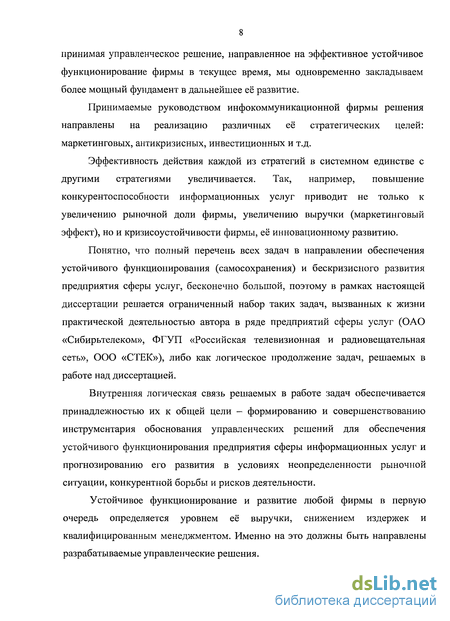 8

принимая управленческое решение, направленное на эффективное устойчивое функционирование фирмы в текущее время, мы одновременно закладываем более мощный фундамент в дальнейшее её развитие.

Принимаемые руководством инфокоммуникационной фирмы решения направлены на реализацию различных её стратегических целей: маркетинговых, антикризисных, инвестиционных и т.д.

Эффективность действия каждой из стратегий в системном единстве с другими стратегиями увеличивается. Так, например, повышение конкурентоспособности информационных услуг приводит не только к увеличению рыночной доли фирмы, увеличению выручки (маркетинговый эффект), но и кризисоустойчивости фирмы, её инновационному развитию.

Понятно, что полный перечень всех задач в направлении обеспечения устойчивого функционирования (самосохранения) и бескризисного развития предприятия сферы услуг, бесконечно большой, поэтому в рамках настоящей диссертации решается ограниченный набор таких задач, вызванных к жизни практической деятельностью автора в ряде предприятий сферы услуг (ОАО «Сибирьтелеком», ФГУП «Российская телевизионная и радиовещательная сеть», ООО «СТЕК»), либо как логическое продолжение задач, решаемых в работе над диссертацией.

Внутренняя логическая связь решаемых в работе задач обеспечивается принадлежностью их к общей цели – формированию и совершенствованию инструментария обоснования управленческих решений для обеспечения устойчивого функционирования предприятия сферы информационных услуг и прогнозированию его развития в условиях неопределенности рыночной ситуации, конкурентной борьбы и рисков деятельности.

Устойчивое функционирование и развитие любой фирмы в первую очередь определяется уровнем её выручки, снижением издержек и квалифицированным менеджментом. Именно на это должны быть направлены разрабатываемые управленческие решения.

dsLib.net
библиотека диссертаций